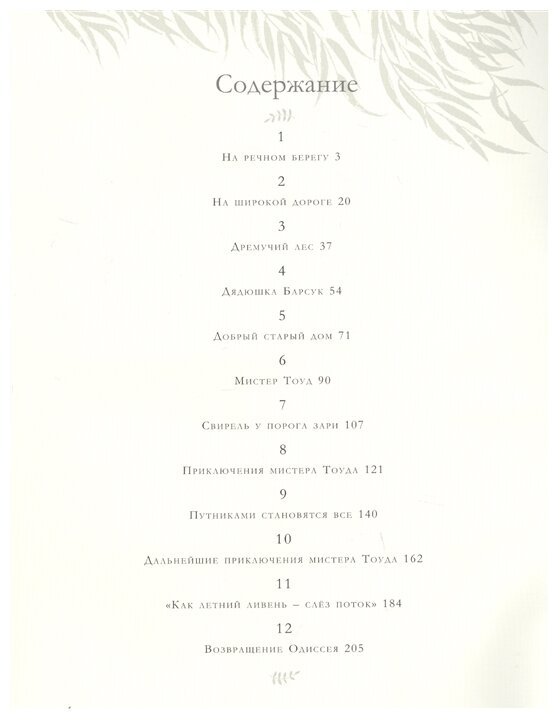 Содержание

1

На речном берегу 3

2

На широкой дороге 20

3

Дремучий лес 37

4

Дядюшка Барсук 54

5

Добрый старый дом 71

6

Мистер Тоуд 90

7

Свирель у порога зари 107

8

Приключения мистера Тоуда 121

9

Путниками становятся все 140

10

Дальнейшие приключения мистера Тоуда 162

11

«Как летний ливень – слёз поток» 184

12

Возвращение Одиссея 205